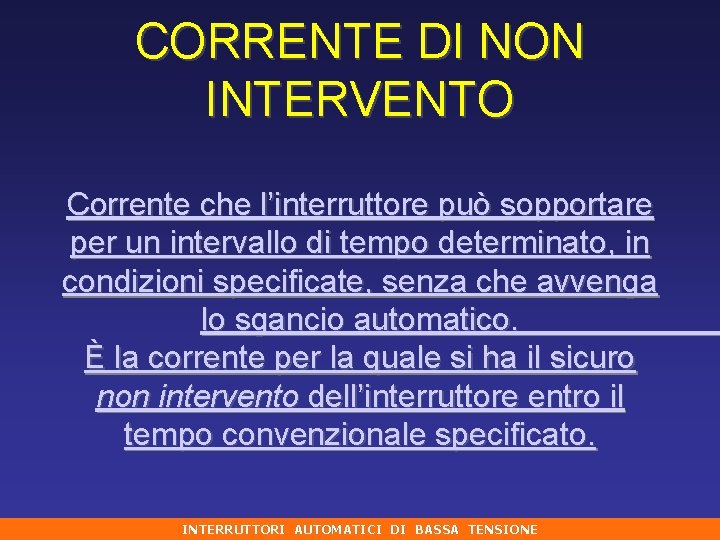 CORRENTE DI NON INTERVENTO

Corrente che l’interruttore può sopportare per un intervallo di tempo determinato, in condizioni specificate, senza che avvenga lo sgancio automatico.
È la corrente per la quale si ha il sicuro non intervento dell’interruttore entro il tempo convenzionale specificato.

INTERRUTTORI AUTOMATICI DI BASSA TENSIONE